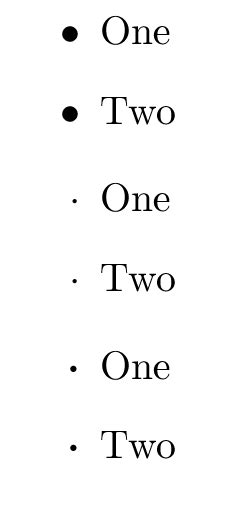 • One

• Two

· One

· Two

· One

· Two